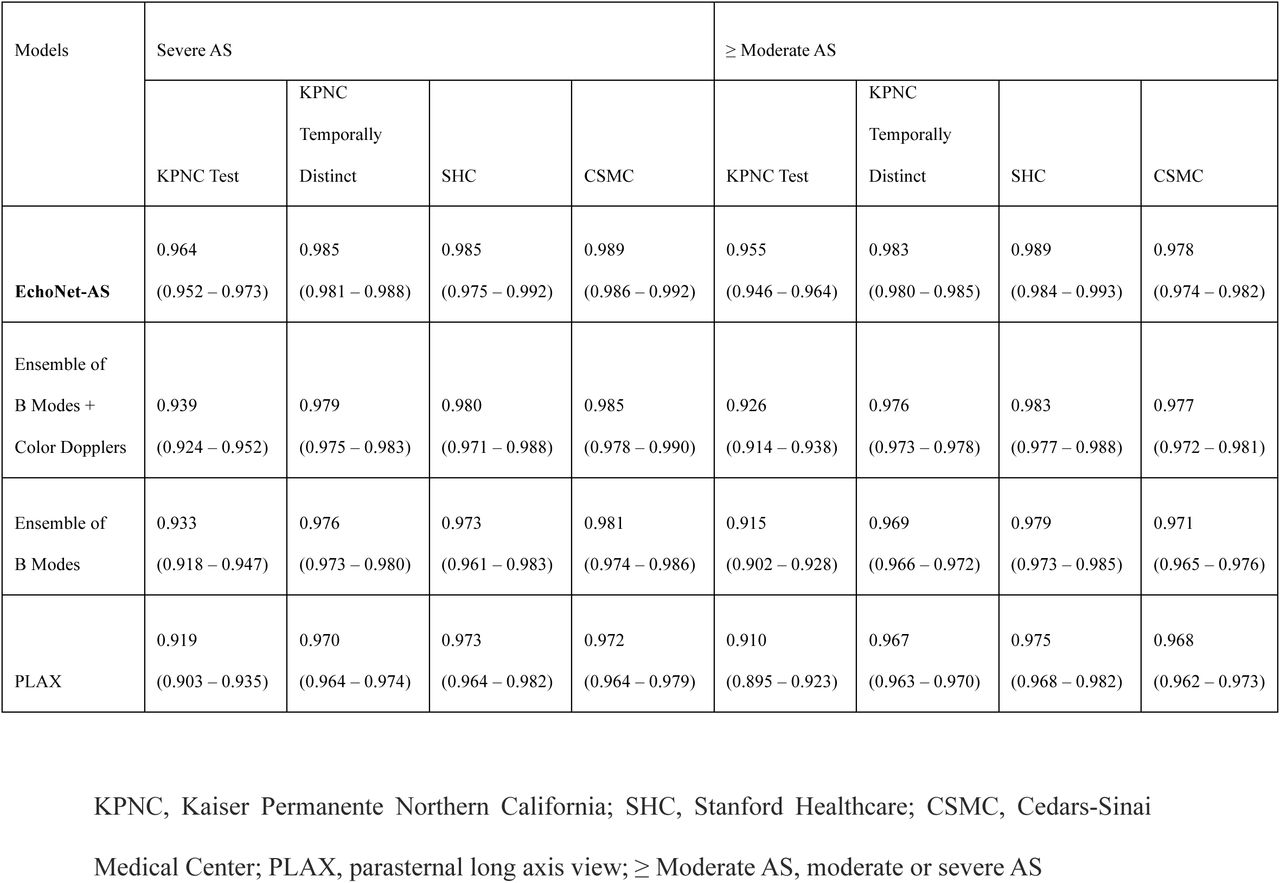 | Models | Severe AS | | | | ≥ Moderate AS | | | |
|---|---|---|---|---|---|---|---|---|
| | KPNC Test | KPNC Temporally Distinct | SHC | CSMC | KPNC Test | KPNC Temporally Distinct | SHC | CSMC |
| **EchoNet-AS** | 0.964 (0.952 – 0.973) | 0.985 (0.981 – 0.988) | 0.985 (0.975 – 0.992) | 0.989 (0.986 – 0.992) | 0.955 (0.946 – 0.964) | 0.983 (0.980 – 0.985) | 0.989 (0.984 – 0.993) | 0.978 (0.974 – 0.982) |
| Ensemble of B Modes + Color Dopplers | 0.939 (0.924 – 0.952) | 0.979 (0.975 – 0.983) | 0.980 (0.971 – 0.988) | 0.985 (0.978 – 0.990) | 0.926 (0.914 – 0.938) | 0.976 (0.973 – 0.978) | 0.983 (0.977 – 0.988) | 0.977 (0.972 – 0.981) |
| Ensemble of B Modes | 0.933 (0.918 – 0.947) | 0.976 (0.973 – 0.980) | 0.973 (0.961 – 0.983) | 0.981 (0.974 – 0.986) | 0.915 (0.902 – 0.928) | 0.969 (0.966 – 0.972) | 0.979 (0.973 – 0.985) | 0.971 (0.965 – 0.976) |
| PLAX | 0.919 (0.903 – 0.935) | 0.970 (0.964 – 0.974) | 0.973 (0.964 – 0.982) | 0.972 (0.964 – 0.979) | 0.910 (0.895 – 0.923) | 0.967 (0.963 – 0.970) | 0.975 (0.968 – 0.982) | 0.968 (0.962 – 0.973) |

KPNC, Kaiser Permanente Northern California; SHC, Stanford Healthcare; CSMC, Cedars-Sinai Medical Center; PLAX, parasternal long axis view; ≥ Moderate AS, moderate or severe AS